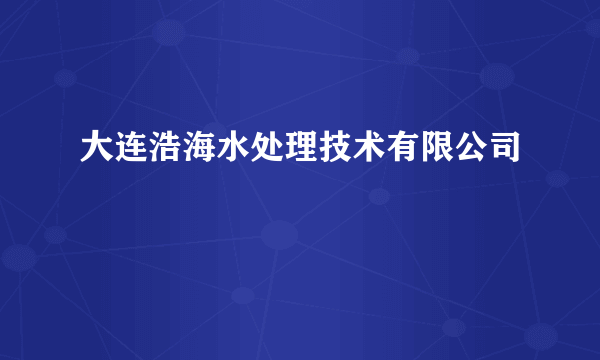 大连浩海水处理技术有限公司